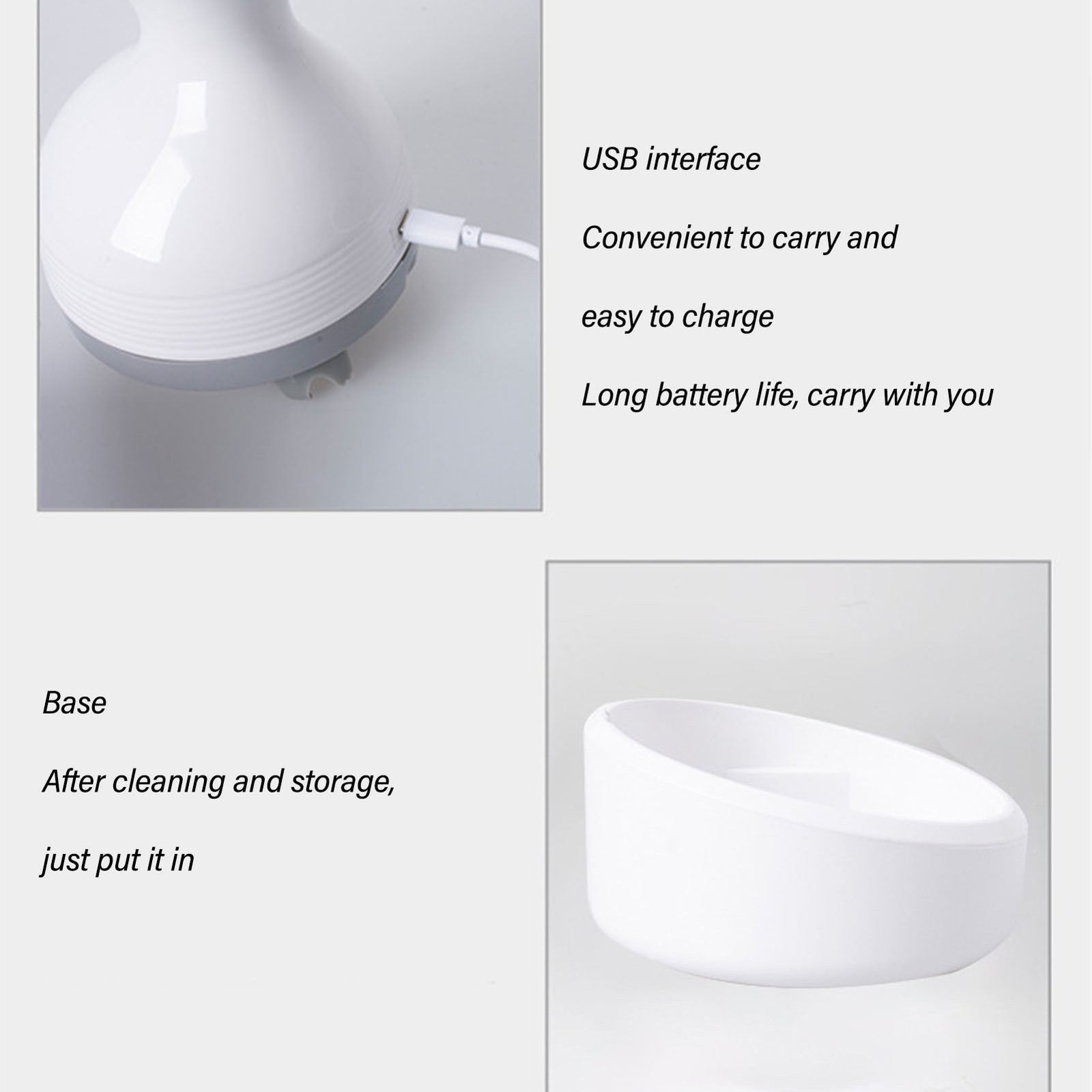 USB interface

Convenient to carry and

easy to charge

Long battery life, carry with you

Base

After cleaning and storage,

just put it in